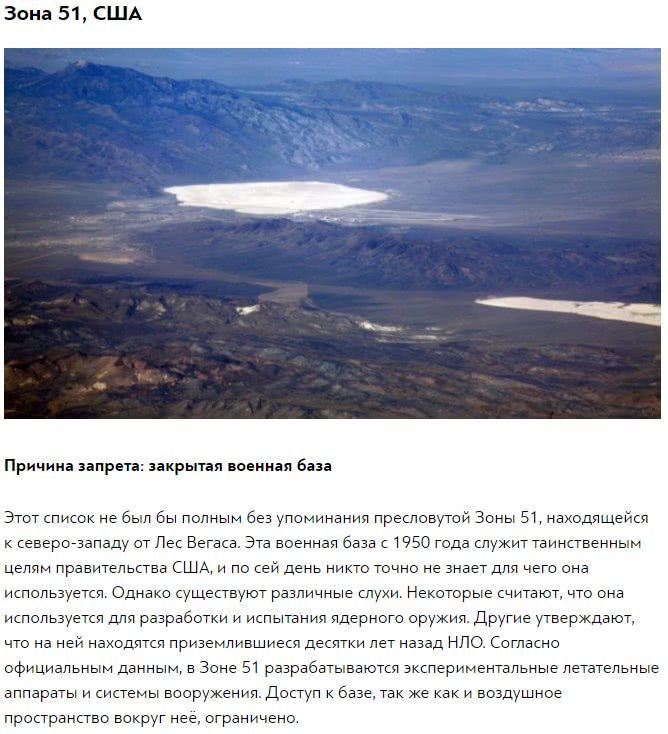 Зона 51, США

Причина запрета: закрытая военная база

Этот список не был бы полным без упоминания пресловутой Зоны 51, находящейся к северо-западу от Лес Вегаса. Эта военная база с 1950 года служит таинственным целям правительства США, и по сей день никто точно не знает для чего она используется. Однако существуют различные слухи. Некоторые считают, что она используется для разработки и испытания ядерного оружия. Другие утверждают, что на ней находятся приземлившиеся десятки лет назад НЛО. Согласно официальным данным, в Зоне 51 разрабатываются экспериментальные летательные аппараты и системы вооружения. Доступ к базе, так же как и воздушное пространство вокруг неё, ограничено.